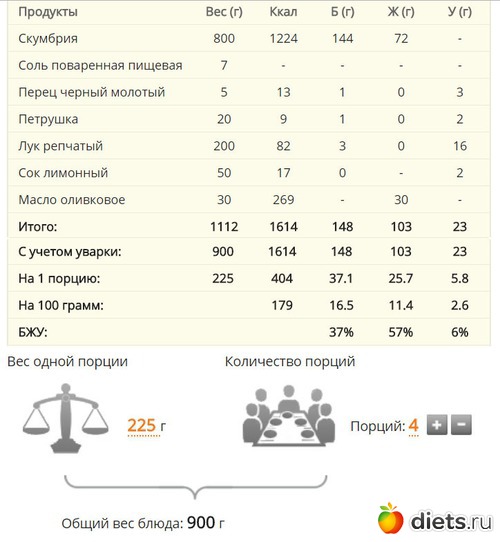 | Продукты | Вес (г) | Ккал | Б (г) | Ж (г) | У (г) |
|---|---|---|---|---|---|
| Скумбрия | 800 | 1224 | 144 | 72 | - |
| Соль поваренная пищевая | 7 | - | - | - | - |
| Перец черный молотый | 5 | 13 | 1 | 0 | 3 |
| Петрушка | 20 | 9 | 1 | 0 | 2 |
| Лук репчатый | 200 | 82 | 3 | 0 | 16 |
| Сок лимонный | 50 | 17 | 0 | - | 2 |
| Масло оливковое | 30 | 269 | - | 30 | - |
| Итого: | 1112 | 1614 | 148 | 103 | 23 |
| С учетом уварки: | 900 | 1614 | 148 | 103 | 23 |
| На 1 порцию: | 225 | 404 | 37.1 | 25.7 | 5.8 |
| На 100 грамм: | | 179 | 16.5 | 11.4 | 2.6 |
| БЖУ: | | | 37% | 57% | 6% |

Вес одной порции

225 г

Количество порций

Порций: 4 + −

Общий вес блюда: 900 г

diets.ru